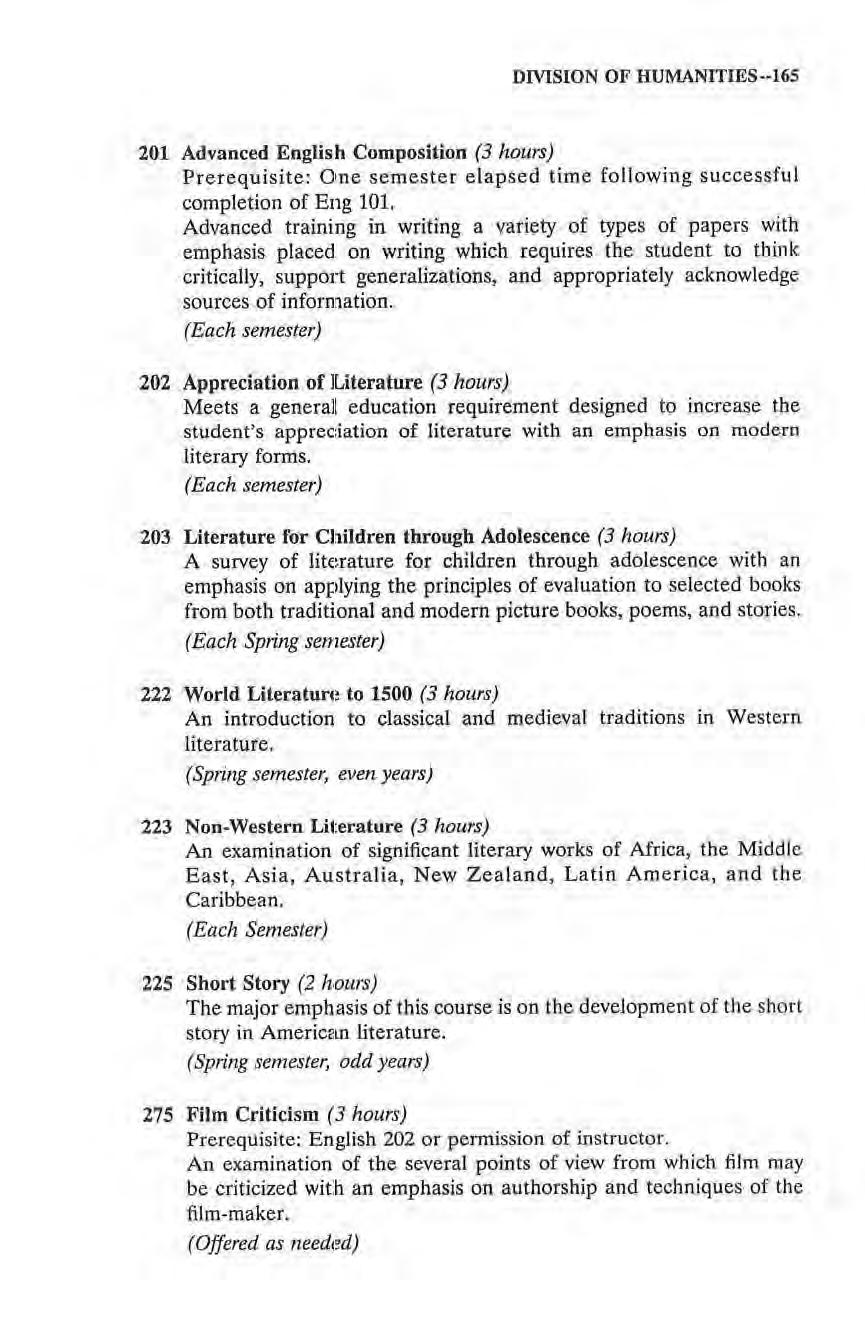 DIVISION OF HUMANITIES--165

201 Advanced English Composition (3 hours)
Prerequisite: One semester elapsed time following successful completion of Eng 101.
Advanced training in writing a variety of types of papers with emphasis placed on writing which requires the student to think critically, support generalizations, and appropriately acknowledge sources of information.
(Each semester)

202 Appreciation of Literature (3 hours)
Meets a general education requirement designed to increase the student's appreciation of literature with an emphasis on modern literary forms.
(Each semester)

203 Literature for Children through Adolescence (3 hours)
A survey of literature for children through adolescence with an emphasis on applying the principles of evaluation to selected books from both traditional and modern picture books, poems, and stories.
(Each Spring semester)

222 World Literature to 1500 (3 hours)
An introduction to classical and medieval traditions in Western literature.
(Spring semester, even years)

223 Non-Western Literature (3 hours)
An examination of significant literary works of Africa, the Middle East, Asia, Australia, New Zealand, Latin America, and the Caribbean.
(Each Semester)

225 Short Story (2 hours)
The major emphasis of this course is on the development of the short story in American literature.
(Spring semester, odd years)

275 Film Criticism (3 hours)
Prerequisite: English 202 or permission of instructor.
An examination of the several points of view from which film may be criticized with an emphasis on authorship and techniques of the film-maker.
(Offered as needed)